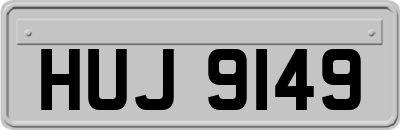 HUJ 9149